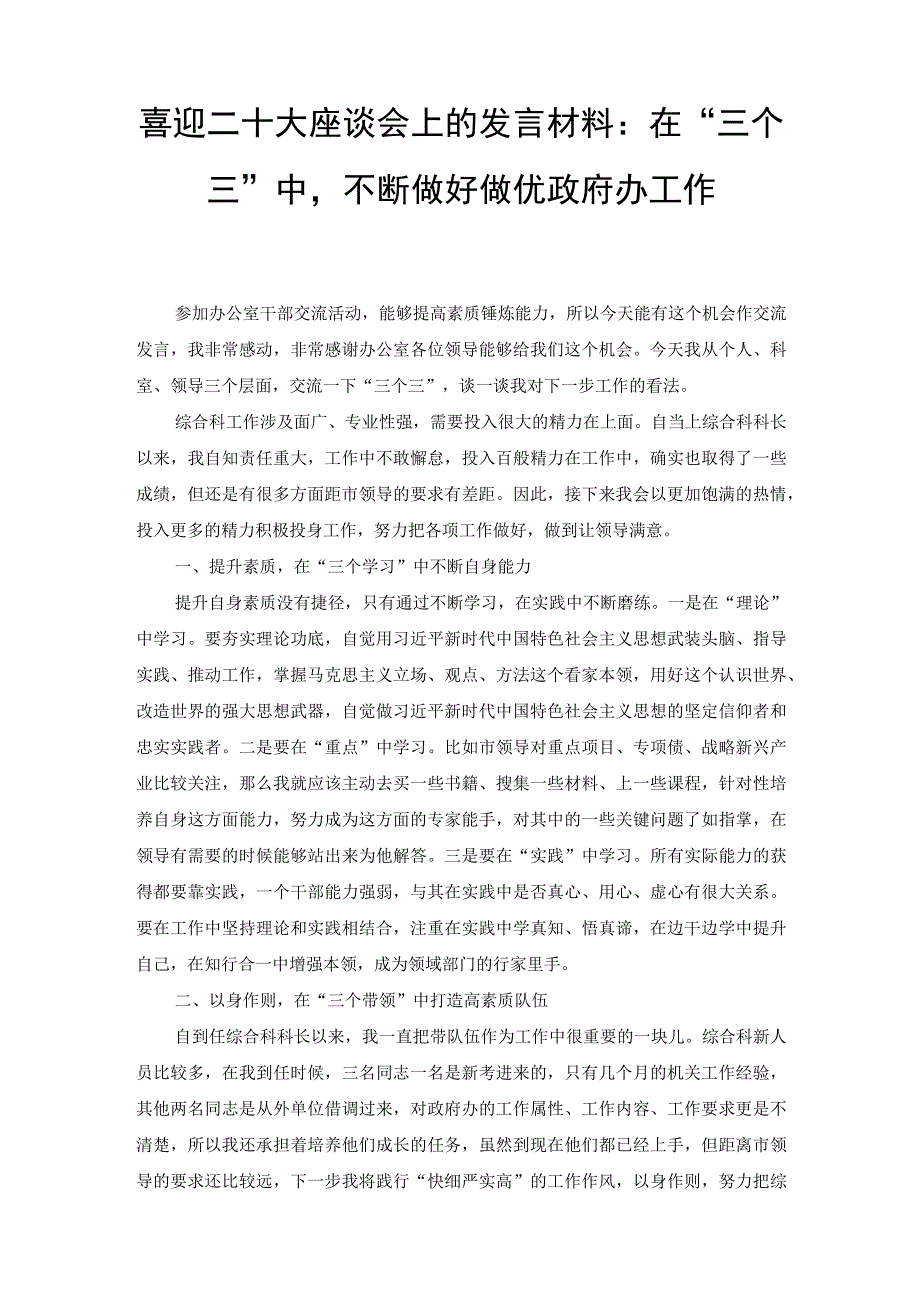 喜迎二十大座谈会上的发言材料：在“三个三”中，不断做好做优政府办工作

参加办公室干部交流活动，能够提高素质锤炼能力，所以今天能有这个机会作交流发言，我非常感动，非常感谢办公室各位领导能够给我们这个机会。今天我从个人、科室、领导三个层面，交流一下“三个三”，谈一谈我对下一步工作的看法。

综合科工作涉及面广、专业性强，需要投入很大的精力在上面。自当上综合科科长以来，我自知责任重大，工作中不敢懈怠，投入百般精力在工作中，确实也取得了一些成绩，但还是有很多方面距市领导的要求有差距。因此，接下来我会以更加饱满的热情，投入更多的精力积极投身工作，努力把各项工作做好，做到让领导满意。

一、提升素质，在“三个学习”中不断自身能力

提升自身素质没有捷径，只有通过不断学习，在实践中不断磨练。一是在“理论”中学习。要夯实理论功底，自觉用习近平新时代中国特色社会主义思想武装头脑、指导实践、推动工作，掌握马克思主义立场、观点、方法这个看家本领，用好这个认识世界、改造世界的强大思想武器，自觉做习近平新时代中国特色社会主义思想的坚定信仰者和忠实实践者。二是要在“重点”中学习。比如市领导对重点项目、专项债、战略新兴产业比较关注，那么我就应该主动去买一些书籍、搜集一些材料、上一些课程，针对性培养自身这方面能力，努力成为这方面的专家能手，对其中的一些关键问题了如指掌，在领导有需要的时候能够站出来为他解答。三是要在“实践”中学习。所有实际能力的获得都要靠实践，一个干部能力强弱，与其在实践中是否真心、用心、虚心有很大关系。要在工作中坚持理论和实践相结合，注重在实践中学真知、悟真谛，在边干边学中提升自己，在知行合一中增强本领，成为领域部门的行家里手。

二、以身作则，在“三个带领”中打造高素质队伍

自到任综合科科长以来，我一直把带队伍作为工作中很重要的一块儿。综合科新人员比较多，在我到任时候，三名同志一名是新考进来的，只有几个月的机关工作经验，其他两名同志是从外单位借调过来，对政府办的工作属性、工作内容、工作要求更是不清楚，所以我还承担着培养他们成长的任务，虽然到现在他们都已经上手，但距离市领导的要求还比较远，下一步我将践行“快细严实高”的工作作风，以身作则，努力把综